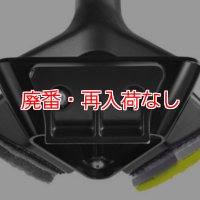 廃番・再入荷なし